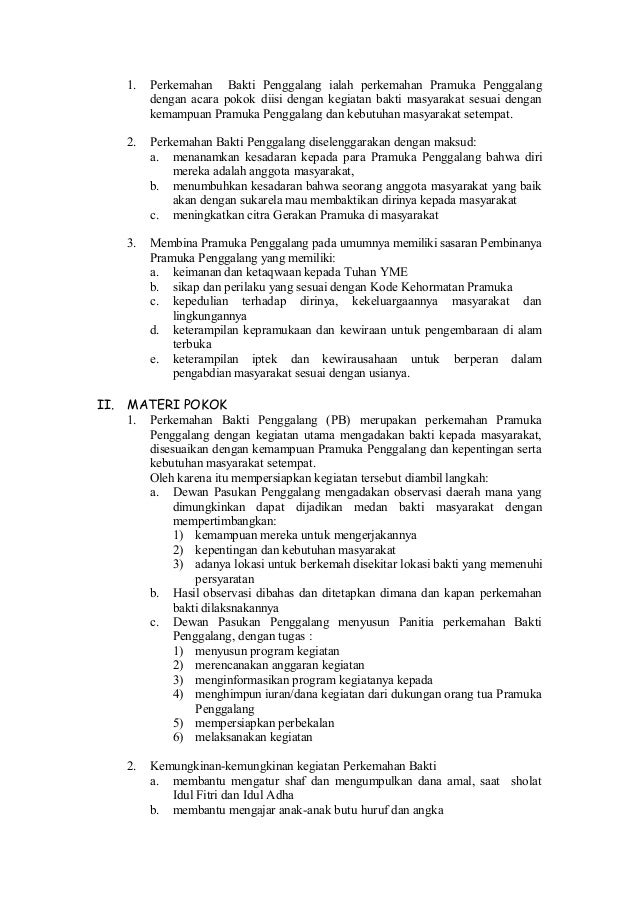 1. Perkemahan Bakti Penggalang ialah perkemahan Pramuka Penggalang dengan acara pokok diisi dengan kegiatan bakti masyarakat sesuai dengan kemampuan Pramuka Penggalang dan kebutuhan masyarakat setempat.

2. Perkemahan Bakti Penggalang diselenggarakan dengan maksud:
a. menanamkan kesadaran kepada para Pramuka Penggalang bahwa diri mereka adalah anggota masyarakat,
b. menumbuhkan kesadaran bahwa seorang anggota masyarakat yang baik akan dengan sukarela mau membaktikan dirinya kepada masyarakat
c. meningkatkan citra Gerakan Pramuka di masyarakat

3. Membina Pramuka Penggalang pada umumnya memiliki sasaran Pembinanya Pramuka Penggalang yang memiliki:
a. keimanan dan ketaqwaan kepada Tuhan YME
b. sikap dan perilaku yang sesuai dengan Kode Kehormatan Pramuka
c. kepedulian terhadap dirinya, kekeluargaannya masyarakat dan lingkungannya
d. keterampilan kepramukaan dan kewiraan untuk pengembaraan di alam terbuka
e. keterampilan iptek dan kewirausahaan untuk berperan dalam pengabdian masyarakat sesuai dengan usianya.

II. MATERI POKOK
1. Perkemahan Bakti Penggalang (PB) merupakan perkemahan Pramuka Penggalang dengan kegiatan utama mengadakan bakti kepada masyarakat, disesuaikan dengan kemampuan Pramuka Penggalang dan kepentingan serta kebutuhan masyarakat setempat.
Oleh karena itu mempersiapkan kegiatan tersebut diambil langkah:
a. Dewan Pasukan Penggalang mengadakan observasi daerah mana yang dimungkinkan dapat dijadikan medan bakti masyarakat dengan mempertimbangkan:
1) kemampuan mereka untuk mengerjakannya
2) kepentingan dan kebutuhan masyarakat
3) adanya lokasi untuk berkemah disekitar lokasi bakti yang memenuhi persyaratan
b. Hasil observasi dibahas dan ditetapkan dimana dan kapan perkemahan bakti dilaksnakannya
c. Dewan Pasukan Penggalang menyusun Panitia perkemahan Bakti Penggalang, dengan tugas :
1) menyusun program kegiatan
2) merencanakan anggaran kegiatan
3) menginformasikan program kegiatanya kepada
4) menghimpun iuran/dana kegiatan dari dukungan orang tua Pramuka Penggalang
5) mempersiapkan perbekalan
6) melaksanakan kegiatan

2. Kemungkinan-kemungkinan kegiatan Perkemahan Bakti
a. membantu mengatur shaf dan mengumpulkan dana amal, saat sholat Idul Fitri dan Idul Adha
b. membantu mengajar anak-anak butu huruf dan angka